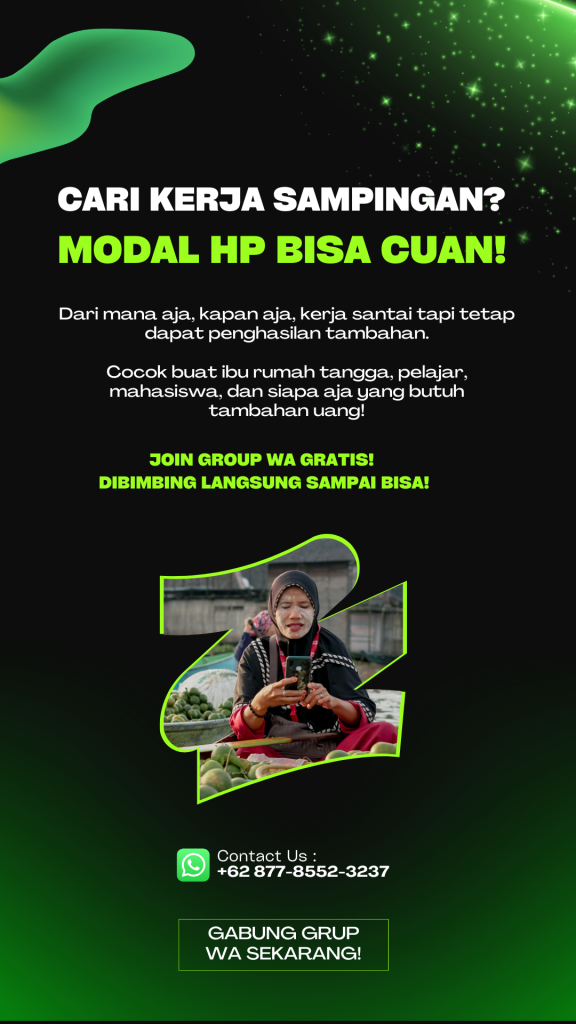 CARI KERJA SAMPINGAN?
MODAL HP BISA CUAN!

Dari mana aja, kapan aja, kerja santai tapi tetap dapat penghasilan tambahan.

Cocok buat ibu rumah tangga, pelajar, mahasiswa, dan siapa aja yang butuh tambahan uang!

JOIN GROUP WA GRATIS!
DIBIMBING LANGSUNG SAMPAI BISA!

Contact Us :
+62 877-8552-3237

GABUNG GRUP
WA SEKARANG!